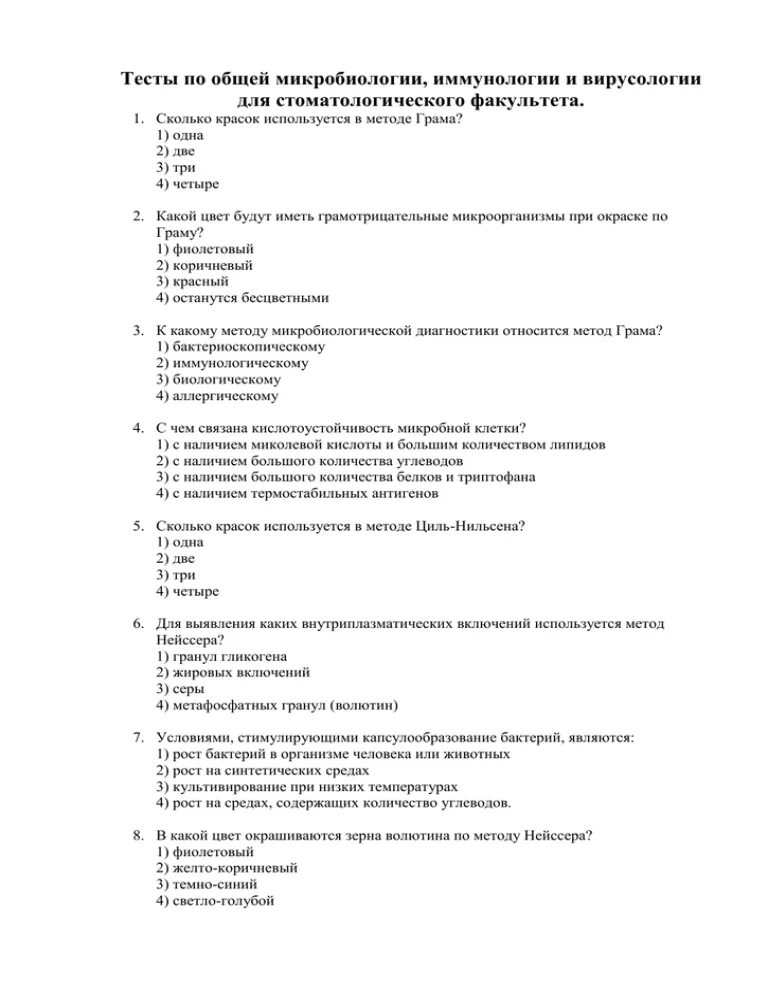 Тесты по общей микробиологии, иммунологии и вирусологии для стоматологического факультета.

1. Сколько красок используется в методе Грама?
1) одна
2) две
3) три
4) четыре

2. Какой цвет будут иметь грамотрицательные микроорганизмы при окраске по Граму?
1) фиолетовый
2) коричневый
3) красный
4) останутся бесцветными

3. К какому методу микробиологической диагностики относится метод Грама?
1) бактериоскопическому
2) иммунологическому
3) биологическому
4) аллергическому

4. С чем связана кислотоустойчивость микробной клетки?
1) с наличием миколевой кислоты и большим количеством липидов
2) с наличием большого количества углеводов
3) с наличием большого количества белков и триптофана
4) с наличием термостабильных антигенов

5. Сколько красок используется в методе Циль-Нильсена?
1) одна
2) две
3) три
4) четыре

6. Для выявления каких внутриплазматических включений используется метод Нейссера?
1) гранул гликогена
2) жировых включений
3) серы
4) метафосфатных гранул (волютин)

7. Условиями, стимулирующими капсулообразование бактерий, являются:
1) рост бактерий в организме человека или животных
2) рост на синтетических средах
3) культивирование при низких температурах
4) рост на средах, содержащих количество углеводов.

8. В какой цвет окрашиваются зерна волютина по методу Нейссера?
1) фиолетовый
2) желто-коричневый
3) темно-синий
4) светло-голубой